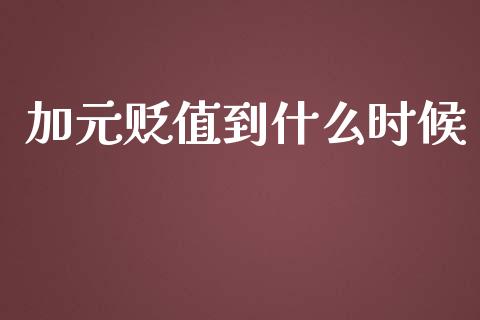 加元贬值到什么时候